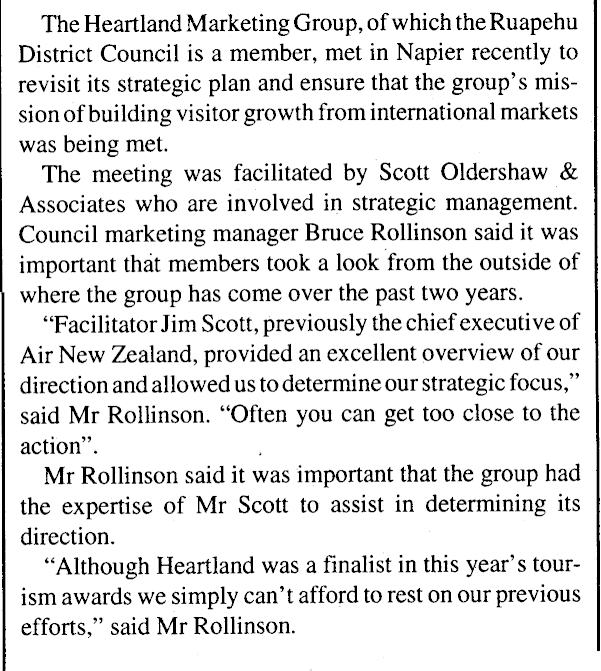 The Heartland Marketing Group, of which the Ruapehu District Council is a member, met in Napier recently to revisit its strategic plan and ensure that the group's mission of building visitor growth from international markets was being met.

The meeting was facilitated by Scott Oldershaw & Associates who are involved in strategic management. Council marketing manager Bruce Rollinson said it was important that members took a look from the outside of where the group has come over the past two years.

"Facilitator Jim Scott, previously the chief executive of Air New Zealand, provided an excellent overview of our direction and allowed us to determine our strategic focus," said Mr Rollinson. "Often you can get too close to the action".

Mr Rollinson said it was important that the group had the expertise of Mr Scott to assist in determining its direction.

"Although Heartland was a finalist in this year's tourism awards we simply can't afford to rest on our previous efforts," said Mr Rollinson.